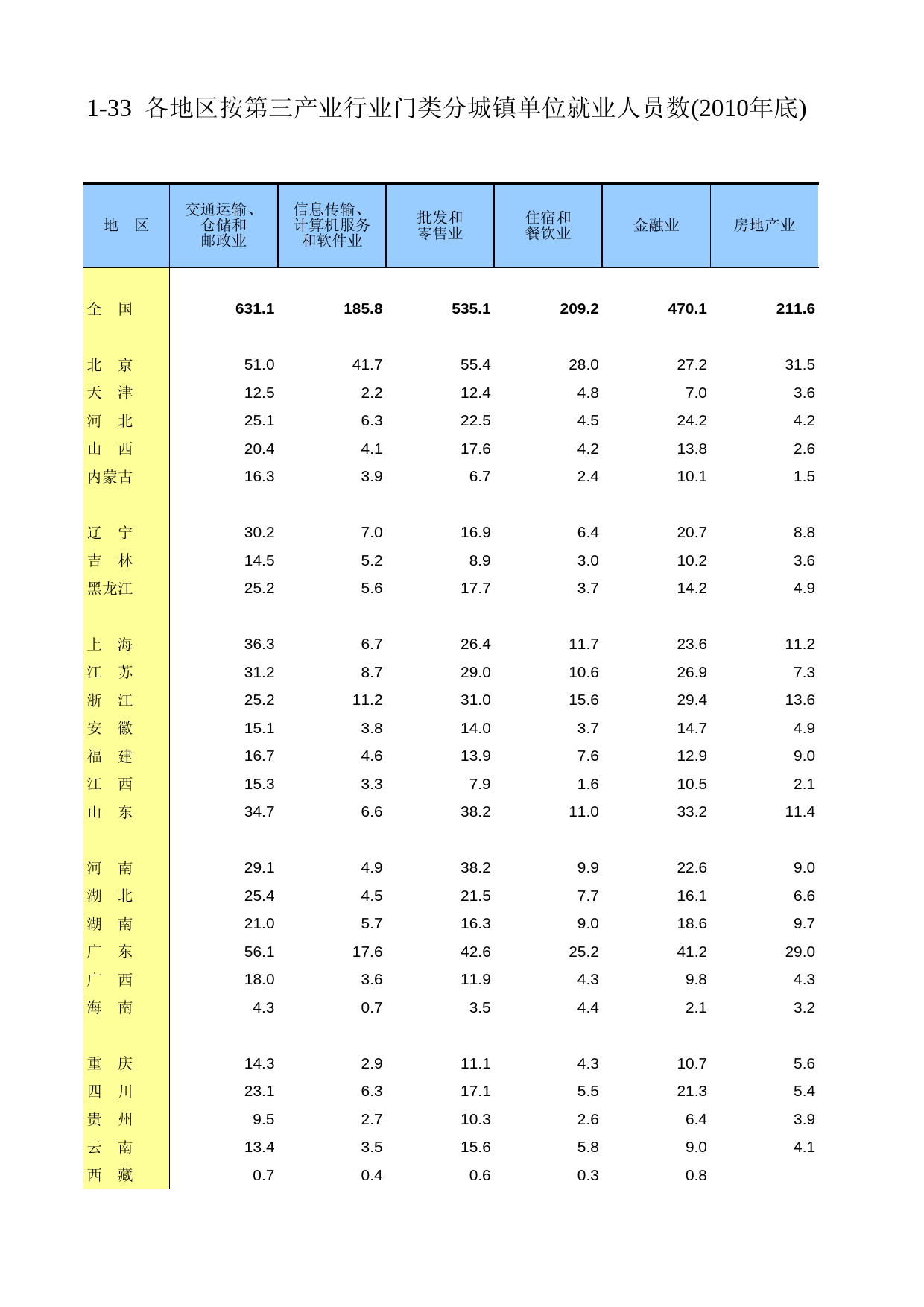 1-33 各地区按第三产业行业门类分城镇单位就业人员数(2010年底)

| 地　区 | 交通运输、仓储和邮政业 | 信息传输、计算机服务和软件业 | 批发和零售业 | 住宿和餐饮业 | 金融业 | 房地产业 |
|---|---|---|---|---|---|---|
| 全　国 | 631.1 | 185.8 | 535.1 | 209.2 | 470.1 | 211.6 |
| 北　京 | 51.0 | 41.7 | 55.4 | 28.0 | 27.2 | 31.5 |
| 天　津 | 12.5 | 2.2 | 12.4 | 4.8 | 7.0 | 3.6 |
| 河　北 | 25.1 | 6.3 | 22.5 | 4.5 | 24.2 | 4.2 |
| 山　西 | 20.4 | 4.1 | 17.6 | 4.2 | 13.8 | 2.6 |
| 内蒙古 | 16.3 | 3.9 | 6.7 | 2.4 | 10.1 | 1.5 |
| 辽　宁 | 30.2 | 7.0 | 16.9 | 6.4 | 20.7 | 8.8 |
| 吉　林 | 14.5 | 5.2 | 8.9 | 3.0 | 10.2 | 3.6 |
| 黑龙江 | 25.2 | 5.6 | 17.7 | 3.7 | 14.2 | 4.9 |
| 上　海 | 36.3 | 6.7 | 26.4 | 11.7 | 23.6 | 11.2 |
| 江　苏 | 31.2 | 8.7 | 29.0 | 10.6 | 26.9 | 7.3 |
| 浙　江 | 25.2 | 11.2 | 31.0 | 15.6 | 29.4 | 13.6 |
| 安　徽 | 15.1 | 3.8 | 14.0 | 3.7 | 14.7 | 4.9 |
| 福　建 | 16.7 | 4.6 | 13.9 | 7.6 | 12.9 | 9.0 |
| 江　西 | 15.3 | 3.3 | 7.9 | 1.6 | 10.5 | 2.1 |
| 山　东 | 34.7 | 6.6 | 38.2 | 11.0 | 33.2 | 11.4 |
| 河　南 | 29.1 | 4.9 | 38.2 | 9.9 | 22.6 | 9.0 |
| 湖　北 | 25.4 | 4.5 | 21.5 | 7.7 | 16.1 | 6.6 |
| 湖　南 | 21.0 | 5.7 | 16.3 | 9.0 | 18.6 | 9.7 |
| 广　东 | 56.1 | 17.6 | 42.6 | 25.2 | 41.2 | 29.0 |
| 广　西 | 18.0 | 3.6 | 11.9 | 4.3 | 9.8 | 4.3 |
| 海　南 | 4.3 | 0.7 | 3.5 | 4.4 | 2.1 | 3.2 |
| 重　庆 | 14.3 | 2.9 | 11.1 | 4.3 | 10.7 | 5.6 |
| 四　川 | 23.1 | 6.3 | 17.1 | 5.5 | 21.3 | 5.4 |
| 贵　州 | 9.5 | 2.7 | 10.3 | 2.6 | 6.4 | 3.9 |
| 云　南 | 13.4 | 3.5 | 15.6 | 5.8 | 9.0 | 4.1 |
| 西　藏 | 0.7 | 0.4 | 0.6 | 0.3 | 0.8 | |